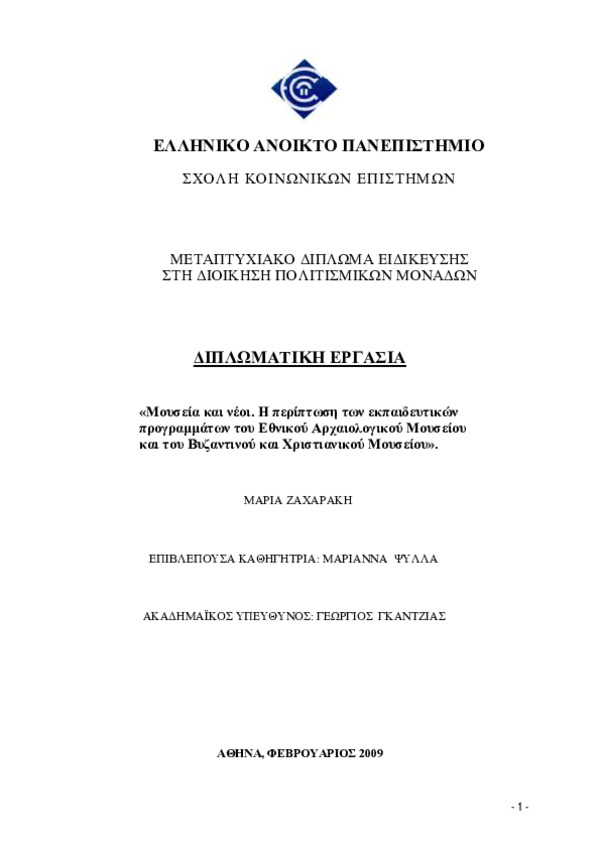 ΕΛΛΗΝΙΚΟ ΑΝΟΙΚΤΟ ΠΑΝΕΠΙΣΤΗΜΙΟ

ΣΧΟΛΗ ΚΟΙΝΩΝΙΚΩΝ ΕΠΙΣΤΗΜΩΝ

ΜΕΤΑΠΤΥΧΙΑΚΟ ΔΙΠΛΩΜΑ ΕΙΔΙΚΕΥΣΗΣ
ΣΤΗ ΔΙΟΙΚΗΣΗ ΠΟΛΙΤΙΣΜΙΚΩΝ ΜΟΝΑΔΩΝ

ΔΙΠΛΩΜΑΤΙΚΗ ΕΡΓΑΣΙΑ

«Μουσεία και νέοι. Η περίπτωση των εκπαιδευτικών προγραμμάτων του Εθνικού Αρχαιολογικού Μουσείου και του Βυζαντινού και Χριστιανικού Μουσείου».

ΜΑΡΙΑ ΖΑΧΑΡΑΚΗ

ΕΠΙΒΛΕΠΟΥΣΑ ΚΑΘΗΓΗΤΡΙΑ: ΜΑΡΙΑΝΝΑ ΨΥΛΛΑ

ΑΚΑΔΗΜΑΪΚΟΣ ΥΠΕΥΘΥΝΟΣ: ΓΕΩΡΓΙΟΣ ΓΚΑΝΤΖΙΑΣ

ΑΘΗΝΑ, ΦΕΒΡΟΥΑΡΙΟΣ 2009

- 1 -